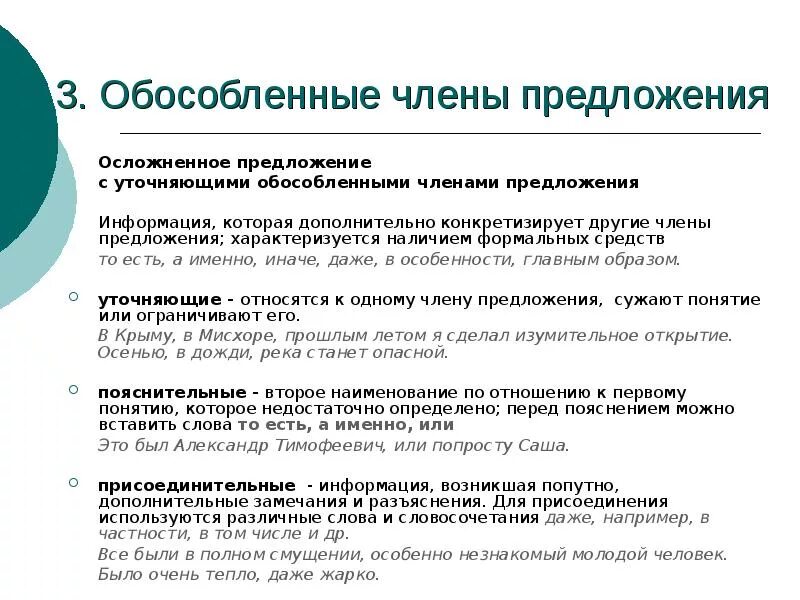 3. Обособленные члены предложения

Осложненное предложение
с уточняющими обособленными членами предложения

Информация, которая дополнительно конкретизирует другие члены предложения; характеризуется наличием формальных средств то есть, а именно, иначе, даже, в особенности, главным образом.

уточняющие - относятся к одному члену предложения, сужают понятие или ограничивают его.
В Крыму, в Мисхоре, прошлым летом я сделал изумительное открытие.
Осенью, в дожди, река станет опасной.

пояснительные - второе наименование по отношению к первому понятию, которое недостаточно определено; перед пояснением можно вставить слова то есть, а именно, или
Это был Александр Тимофеевич, или попросту Саша.

присоединительные - информация, возникшая попутно, дополнительные замечания и разъяснения. Для присоединения используются различные слова и словосочетания даже, например, в частности, в том числе и др.
Все были в полном смущении, особенно незнакомый молодой человек.
Было очень тепло, даже жарко.